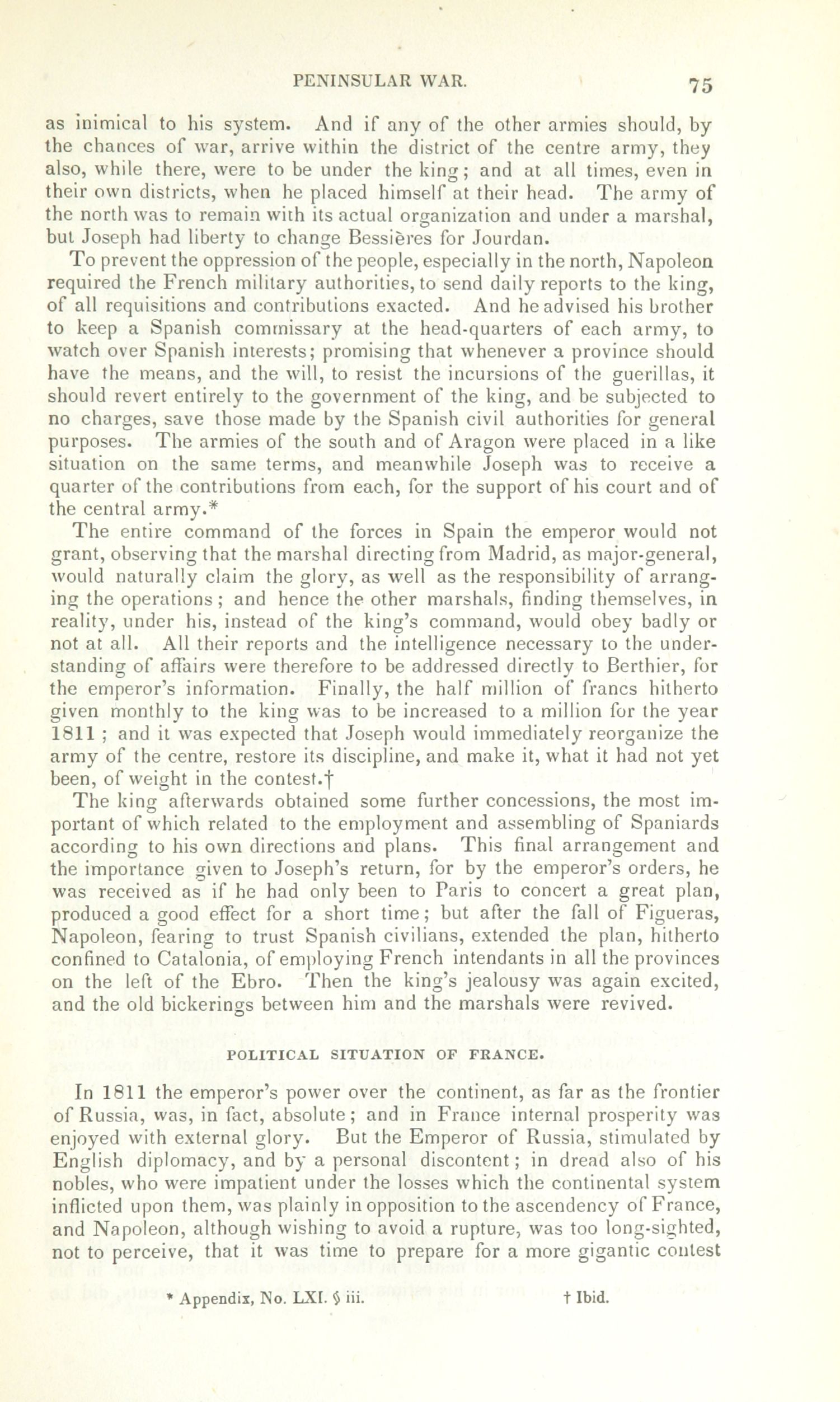 PENINSULAR WAR. 75

as inimical to his system. And if any of the other armies should, by the chances of war, arrive within the district of the centre army, they also, while there, were to be under the king; and at all times, even in their own districts, when he placed himself at their head. The army of the north was to remain with its actual organization and under a marshal, but Joseph had liberty to change Bessières for Jourdan.

To prevent the oppression of the people, especially in the north, Napoleon required the French military authorities, to send daily reports to the king, of all requisitions and contributions exacted. And he advised his brother to keep a Spanish commissary at the head-quarters of each army, to watch over Spanish interests; promising that whenever a province should have the means, and the will, to resist the incursions of the guerillas, it should revert entirely to the government of the king, and be subjected to no charges, save those made by the Spanish civil authorities for general purposes. The armies of the south and of Aragon were placed in a like situation on the same terms, and meanwhile Joseph was to receive a quarter of the contributions from each, for the support of his court and of the central army.*

The entire command of the forces in Spain the emperor would not grant, observing that the marshal directing from Madrid, as major-general, would naturally claim the glory, as well as the responsibility of arranging the operations; and hence the other marshals, finding themselves, in reality, under his, instead of the king's command, would obey badly or not at all. All their reports and the intelligence necessary to the understanding of affairs were therefore to be addressed directly to Berthier, for the emperor's information. Finally, the half million of francs hitherto given monthly to the king was to be increased to a million for the year 1811; and it was expected that Joseph would immediately reorganize the army of the centre, restore its discipline, and make it, what it had not yet been, of weight in the contest.†

The king afterwards obtained some further concessions, the most important of which related to the employment and assembling of Spaniards according to his own directions and plans. This final arrangement and the importance given to Joseph's return, for by the emperor's orders, he was received as if he had only been to Paris to concert a great plan, produced a good effect for a short time; but after the fall of Figueras, Napoleon, fearing to trust Spanish civilians, extended the plan, hitherto confined to Catalonia, of employing French intendants in all the provinces on the left of the Ebro. Then the king's jealousy was again excited, and the old bickerings between him and the marshals were revived.

POLITICAL SITUATION OF FRANCE.

In 1811 the emperor's power over the continent, as far as the frontier of Russia, was, in fact, absolute; and in France internal prosperity was enjoyed with external glory. But the Emperor of Russia, stimulated by English diplomacy, and by a personal discontent; in dread also of his nobles, who were impatient under the losses which the continental system inflicted upon them, was plainly in opposition to the ascendency of France, and Napoleon, although wishing to avoid a rupture, was too long-sighted, not to perceive, that it was time to prepare for a more gigantic contest

* Appendix, No. LXI. § iii. † Ibid.